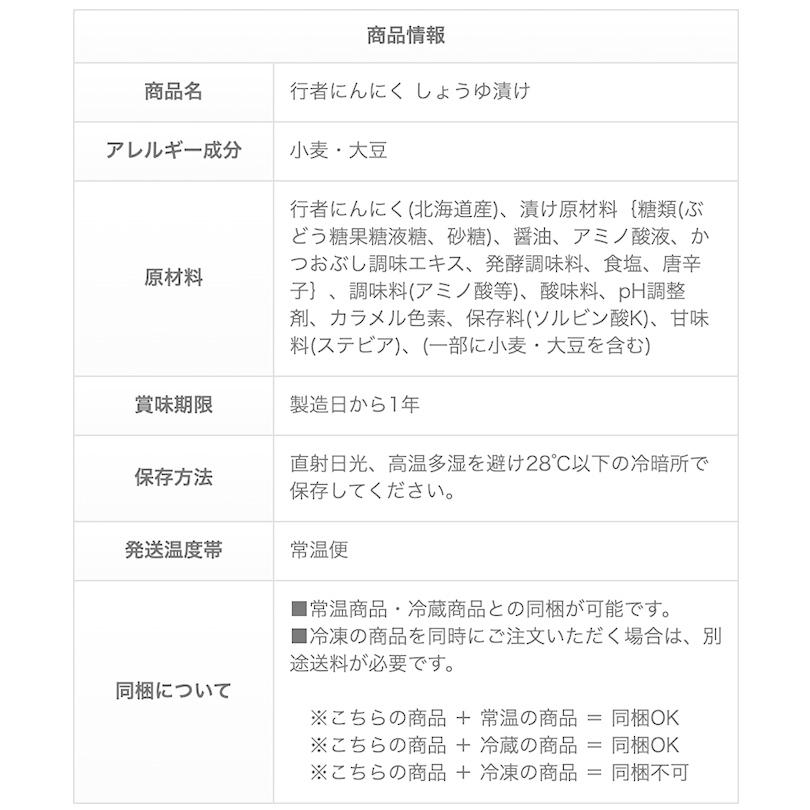 | 商品情報 | |
|---|---|
| 商品名 | 行者にんにく しょうゆ漬け |
| アレルギー成分 | 小麦・大豆 |
| 原材料 | 行者にんにく(北海道産)、漬け原材料｛糖類(ぶどう糖果糖液糖、砂糖)、醤油、アミノ酸液、かつおぶし調味エキス、発酵調味料、食塩、唐辛子｝、調味料(アミノ酸等)、酸味料、pH調整剤、カラメル色素、保存料(ソルビン酸K)、甘味料(ステビア)、(一部に小麦・大豆を含む) |
| 賞味期限 | 製造日から1年 |
| 保存方法 | 直射日光、高温多湿を避け28℃以下の冷暗所で保存してください。 |
| 発送温度帯 | 常温便 |
| 同梱について | ■常温商品・冷蔵商品との同梱が可能です。 ■冷凍の商品を同時にご注文いただく場合は、別途送料が必要です。 ※こちらの商品 ＋ 常温の商品 ＝ 同梱OK ※こちらの商品 ＋ 冷蔵の商品 ＝ 同梱OK ※こちらの商品 ＋ 冷凍の商品 ＝ 同梱不可 |